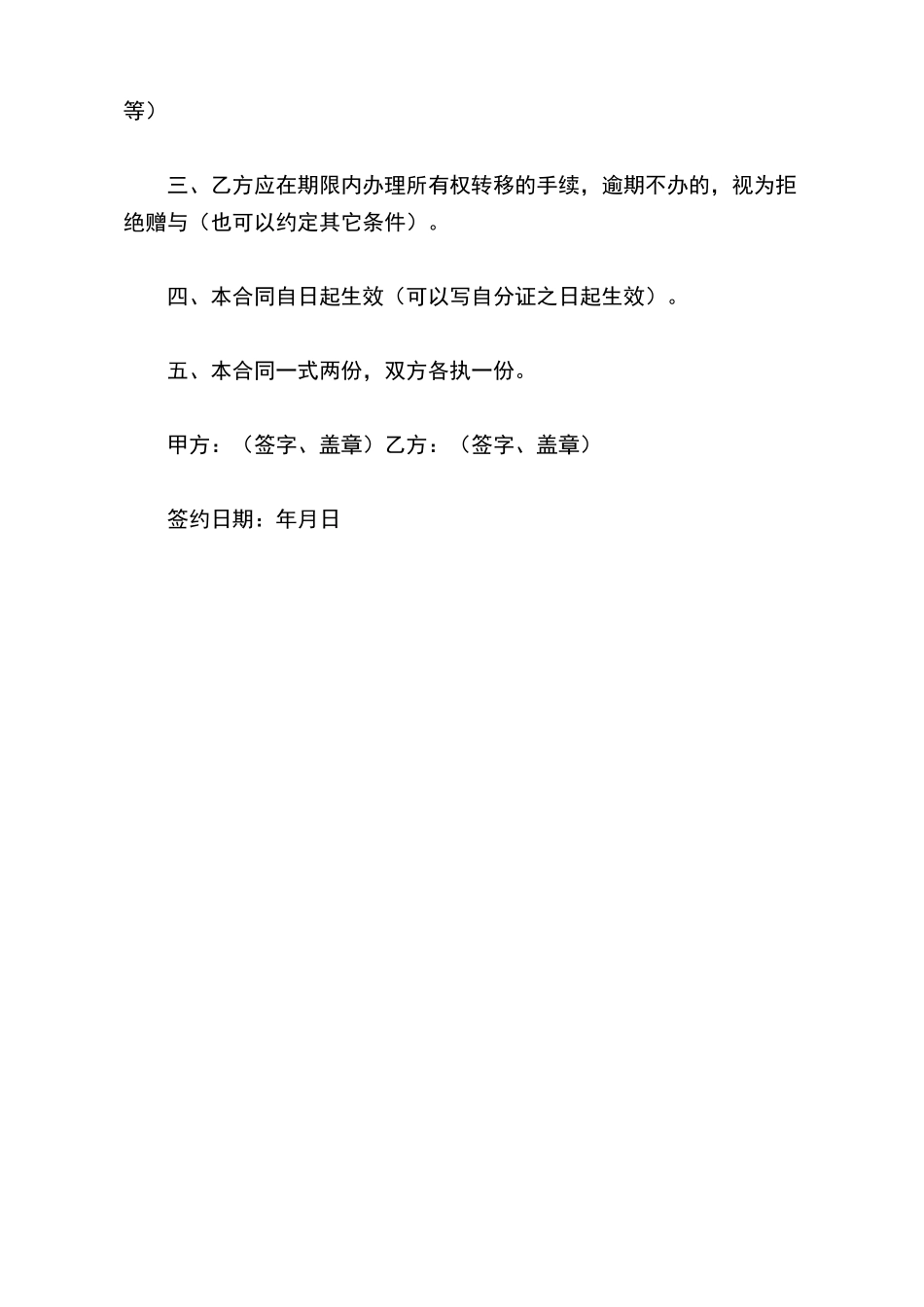 等）

三、乙方应在期限内办理所有权转移的手续，逾期不办的，视为拒绝赠与（也可以约定其它条件）。

四、本合同自日起生效（可以写自分证之日起生效）。

五、本合同一式两份，双方各执一份。

甲方：（签字、盖章）乙方：（签字、盖章）

签约日期：年月日